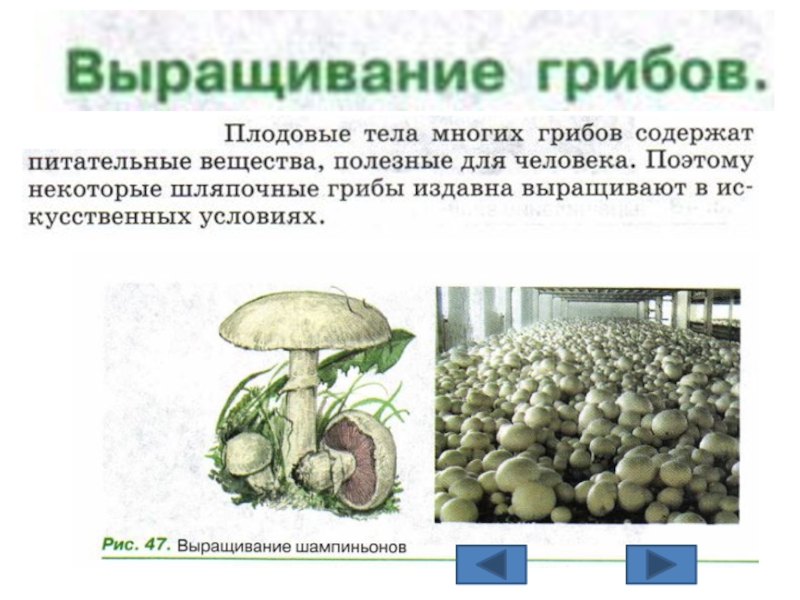 Выращивание грибов.

Плодовые тела многих грибов содержат питательные вещества, полезные для человека. Поэтому некоторые шляпочные грибы издавна выращивают в искусственных условиях.

Рис. 47. Выращивание шампиньонов